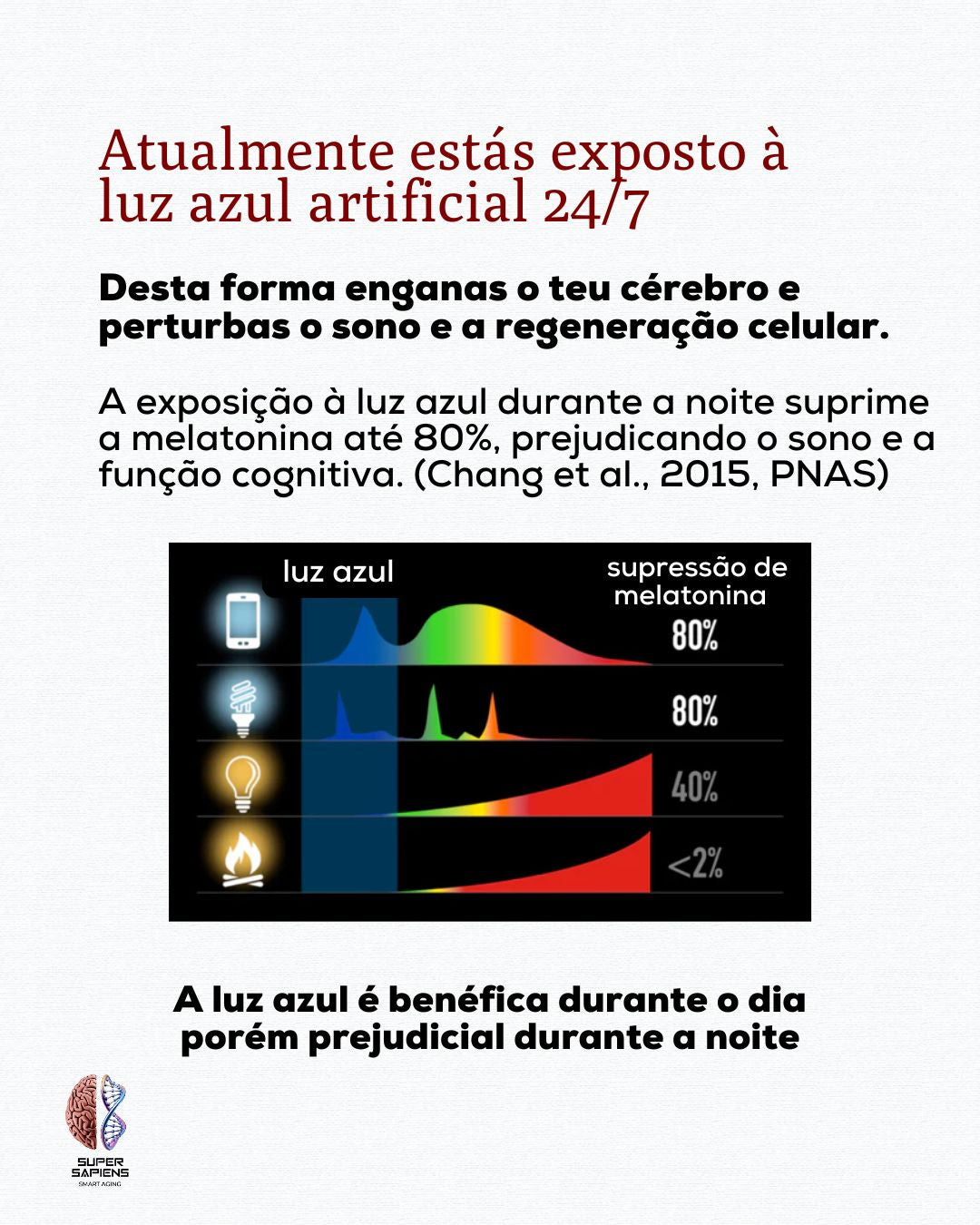 Atualmente estás exposto à luz azul artificial 24/7

Desta forma enganas o teu cérebro e perturbas o sono e a regeneração celular.

A exposição à luz azul durante a noite suprime a melatonina até 80%, prejudicando o sono e a função cognitiva. (Chang et al., 2015, PNAS)

luz azul

supressão de melatonina

80%

80%

40%

<2%

A luz azul é benéfica durante o dia porém prejudicial durante a noite

SUPER SAPIENS
SMART AGING